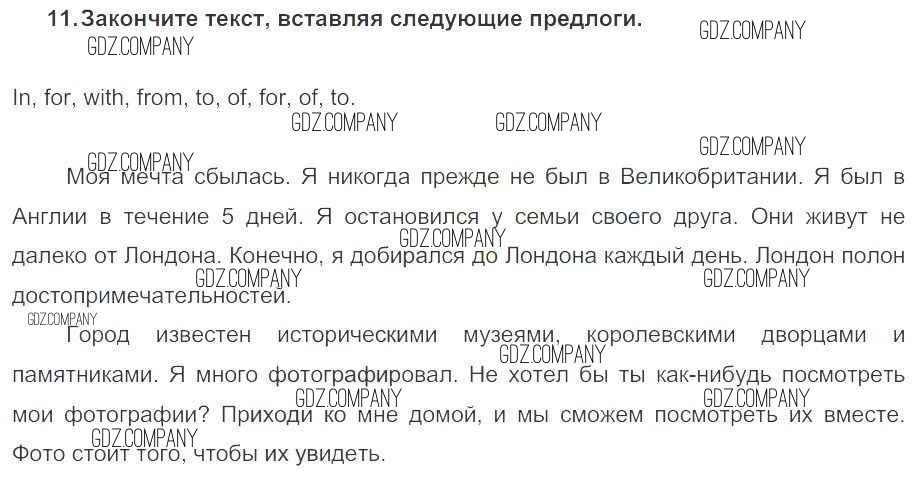 11. Закончите текст, вставляя следующие предлоги.

GDZ.COMPANY

GDZ.COMPANY

In, for, with, from, to, of, for, of, to.

GDZ.COMPANY GDZ.COMPANY

GDZ.COMPANY

GDZ.COMPANY

Моя мечта сбылась. Я никогда прежде не был в Великобритании. Я был в Англии в течение 5 дней. Я остановился у семьи своего друга. Они живут не далеко от Лондона. Конечно, я добирался до Лондона каждый день. Лондон полон достопримечательностей.

GDZ.COMPANY

GDZ.COMPANY GDZ.COMPANY

GDZ.COMPANY

Город известен историческими музеями, королевскими дворцами и памятниками. Я много фотографировал. Не хотел бы ты как-нибудь посмотреть мои фотографии? Приходи ко мне домой, и мы сможем посмотреть их вместе. Фото стоит того, чтобы их увидеть.

GDZ.COMPANY

GDZ.COMPANY GDZ.COMPANY

GDZ.COMPANY